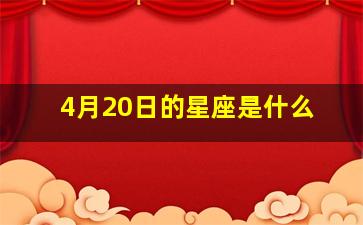 4月20日的星座是什么